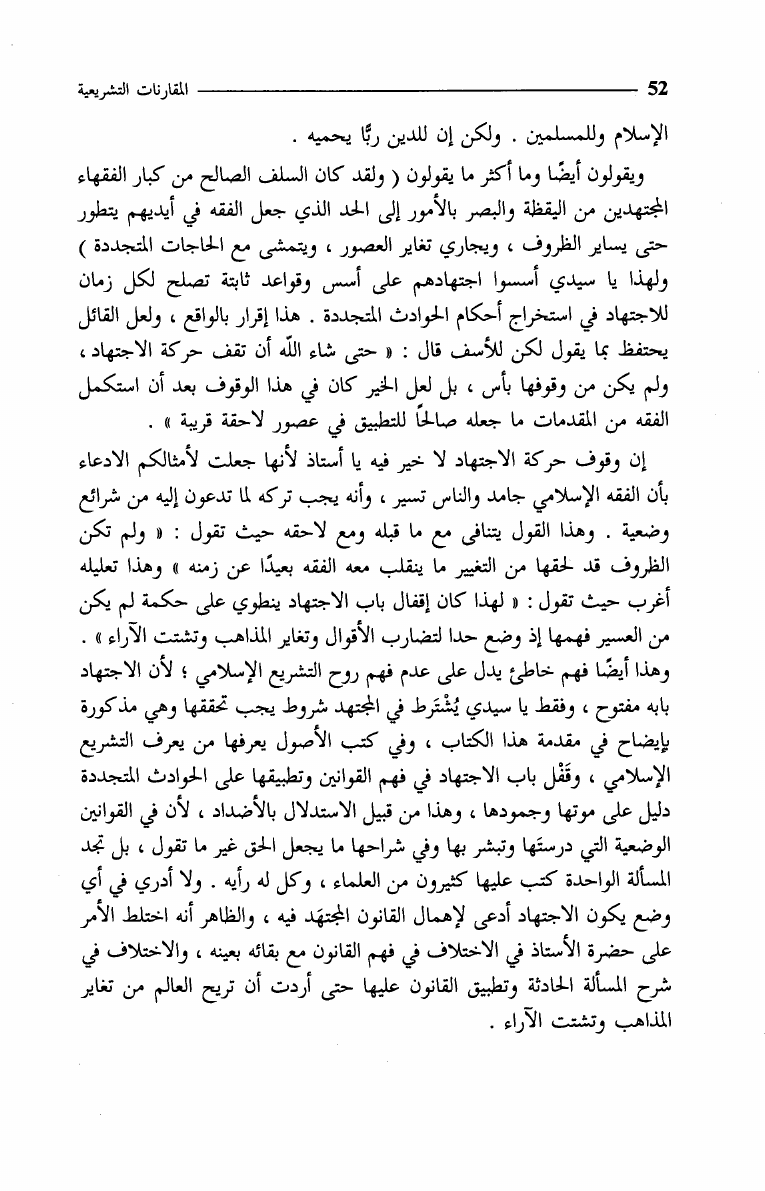 52 المقارنات التشريعية

الإسلام وللمسلمين . ولكن إن للدين ربًّا يحميه .

ويقولون أيضًا وما أكثر ما يقولون ( ولقد كان السلف الصالح من كبار الفقهاء المجتهدين من اليقظة والبصر بالأمور إلى الحد الذي جعل الفقه في أيديهم يتطور حتى يساير الظروف ، ويجاري تغاير العصور ، ويتمشى مع الحاجات المتجددة ) ولهذا يا سيدي أسسوا اجتهادهم على أسس وقواعد ثابتة تصلح لكل زمان للاجتهاد في استخراج أحكام الحوادث المتجددة . هذا إقرار بالواقع ، ولعل القائل يحتفظ بما يقول لكن للأسف قال : « حتى شاء اللّه أن تقف حركة الاجتهاد ، ولم يكن من وقوفها بأس ، بل لعل الخير كان في هذا الوقوف بعد أن استكمل الفقه من المقدمات ما جعله صالحًا للتطبيق في عصور لاحقة قريبة » .

إن وقوف حركة الاجتهاد لا خير فيه يا أستاذ لأنها جعلت لأمثالكم الادعاء بأن الفقه الإسلامي جامد والناس تسير ، وأنه يجب تركه لما تدعون إليه من شرائع وضعية . وهذا القول يتنافى مع ما قبله ومع لاحقه حيث تقول : « ولم تكن الظروف قد لحقها من التغيير ما ينقلب معه الفقه بعيدًا عن زمنه » وهذا تعليله أغرب حيث تقول : « لهذا كان إقفال باب الاجتهاد ينطوي على حكمة لم يكن من العسير فهمها إذ وضع حدا لتضارب الأقوال وتغاير المذاهب وتشتت الآراء » . وهذا أيضًا فهم خاطئ يدل على عدم فهم روح التشريع الإسلامي ؛ لأن الاجتهاد بابه مفتوح ، وفقط يا سيدي يُشْتَرط في المجتهد شروط يجب تحققها وهي مذكورة بإيضاح في مقدمة هذا الكتاب ، وفي كتب الأصول يعرفها من يعرف التشريع الإسلامي ، وقَفْل باب الاجتهاد في فهم القوانين وتطبيقها على الحوادث المتجددة دليل على موتها وجمودها ، وهذا من قبيل الاستدلال بالأضداد ، لأن في القوانين الوضعية التي درستَها وتبشر بها وفي شراحها ما يجعل الحق غير ما تقول ، بل تجد المسألة الواحدة كتب عليها كثيرون من العلماء ، وكل له رأيه . ولا أدري في أي وضع يكون الاجتهاد أدعى لإهمال القانون المجتهَد فيه ، والظاهر أنه اختلط الأمر على حضرة الأستاذ في الاختلاف في فهم القانون مع بقائه بعينه ، والاختلاف في شرح المسألة الحادثة وتطبيق القانون عليها حتى أردت أن تريح العالم من تغاير المذاهب وتشتت الآراء .